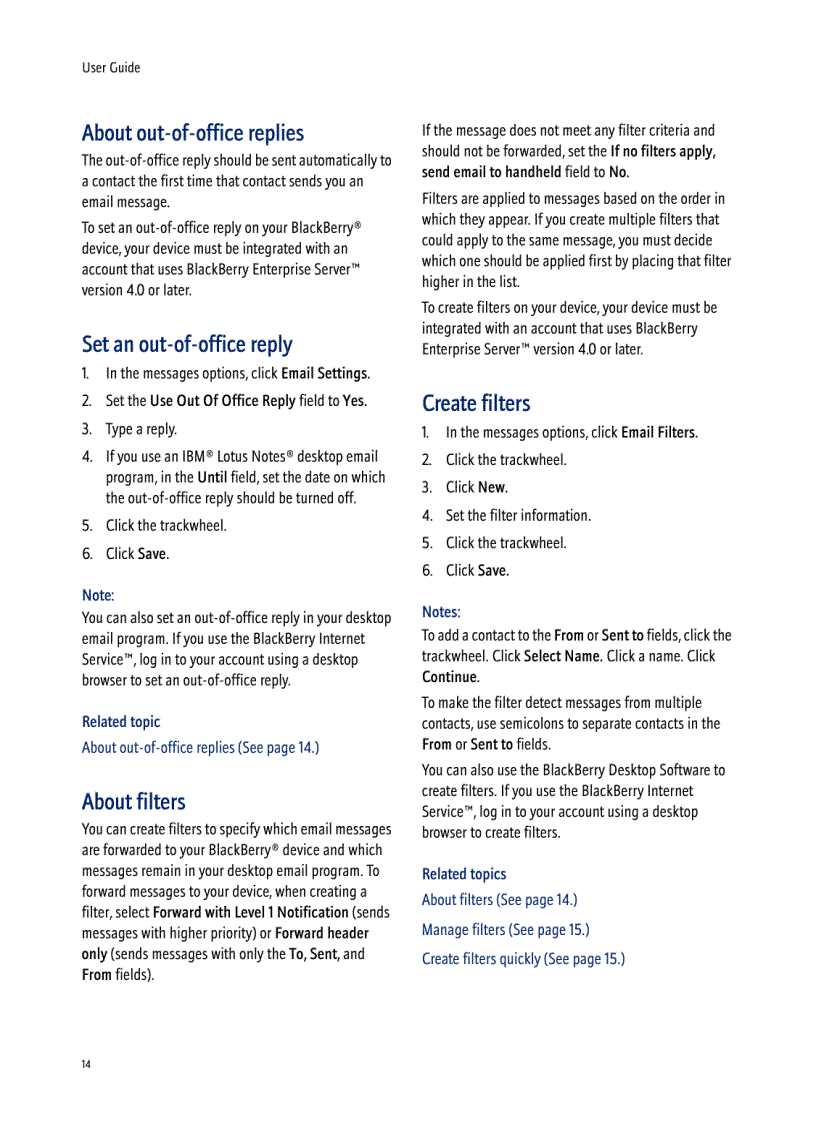 User Guide

About out-of-office replies

The out-of-office reply should be sent automatically to a contact the first time that contact sends you an email message.

To set an out-of-office reply on your BlackBerry® device, your device must be integrated with an account that uses BlackBerry Enterprise Server™ version 4.0 or later.

Set an out-of-office reply

1. In the messages options, click Email Settings.
2. Set the Use Out Of Office Reply field to Yes.
3. Type a reply.
4. If you use an IBM® Lotus Notes® desktop email program, in the Until field, set the date on which the out-of-office reply should be turned off.
5. Click the trackwheel.
6. Click Save.

Note:

You can also set an out-of-office reply in your desktop email program. If you use the BlackBerry Internet Service™, log in to your account using a desktop browser to set an out-of-office reply.

Related topic

About out-of-office replies (See page 14.)

About filters

You can create filters to specify which email messages are forwarded to your BlackBerry® device and which messages remain in your desktop email program. To forward messages to your device, when creating a filter, select Forward with Level 1 Notification (sends messages with higher priority) or Forward header only (sends messages with only the To, Sent, and From fields).

If the message does not meet any filter criteria and should not be forwarded, set the If no filters apply, send email to handheld field to No.

Filters are applied to messages based on the order in which they appear. If you create multiple filters that could apply to the same message, you must decide which one should be applied first by placing that filter higher in the list.

To create filters on your device, your device must be integrated with an account that uses BlackBerry Enterprise Server™ version 4.0 or later.

Create filters

1. In the messages options, click Email Filters.
2. Click the trackwheel.
3. Click New.
4. Set the filter information.
5. Click the trackwheel.
6. Click Save.

Notes:

To add a contact to the From or Sent to fields, click the trackwheel. Click Select Name. Click a name. Click Continue.

To make the filter detect messages from multiple contacts, use semicolons to separate contacts in the From or Sent to fields.

You can also use the BlackBerry Desktop Software to create filters. If you use the BlackBerry Internet Service™, log in to your account using a desktop browser to create filters.

Related topics

About filters (See page 14.)

Manage filters (See page 15.)

Create filters quickly (See page 15.)

14